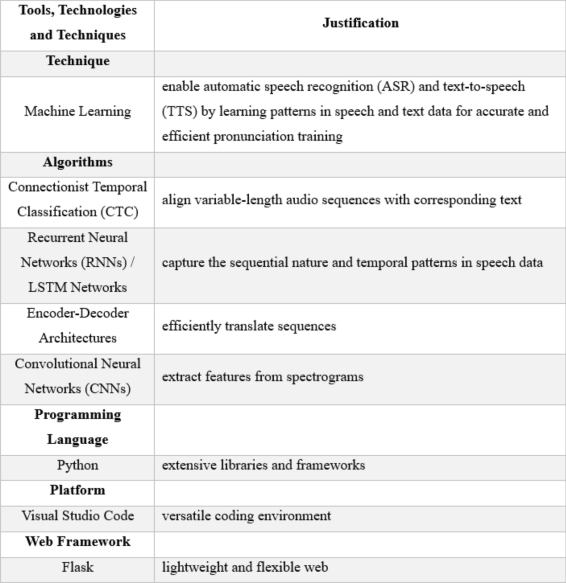 | Tools, Technologies and Techniques | Justification |
|---|---|
| **Technique** | |
| Machine Learning | enable automatic speech recognition (ASR) and text-to-speech (TTS) by learning patterns in speech and text data for accurate and efficient pronunciation training |
| **Algorithms** | |
| Connectionist Temporal Classification (CTC) | align variable-length audio sequences with corresponding text |
| Recurrent Neural Networks (RNNs) / LSTM Networks | capture the sequential nature and temporal patterns in speech data |
| Encoder-Decoder Architectures | efficiently translate sequences |
| Convolutional Neural Networks (CNNs) | extract features from spectrograms |
| **Programming Language** | |
| Python | extensive libraries and frameworks |
| **Platform** | |
| Visual Studio Code | versatile coding environment |
| **Web Framework** | |
| Flask | lightweight and flexible web |